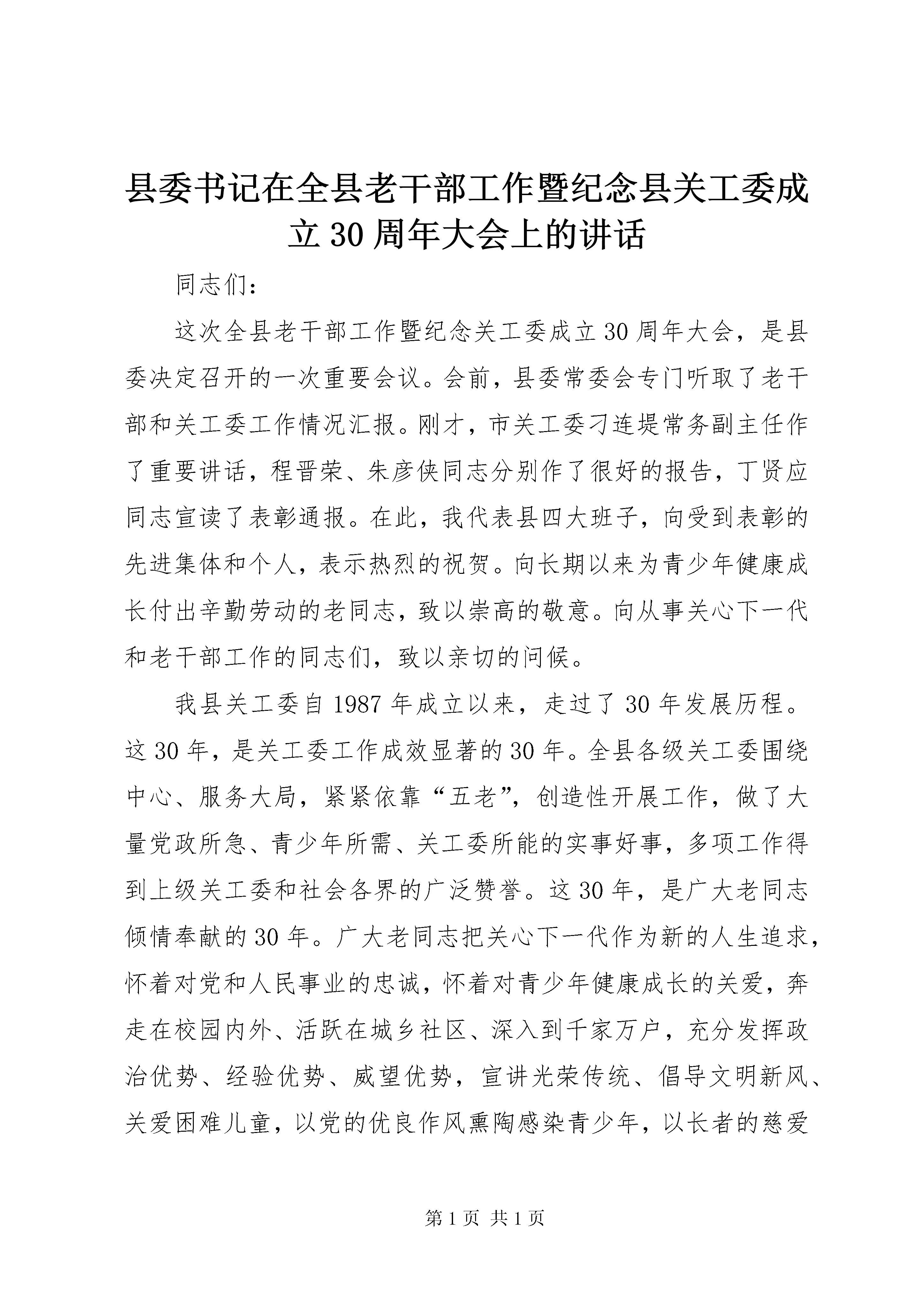 县委书记在全县老干部工作暨纪念县关工委成立30周年大会上的讲话

同志们：

这次全县老干部工作暨纪念关工委成立30周年大会，是县委决定召开的一次重要会议。会前，县委常委会专门听取了老干部和关工委工作情况汇报。刚才，市关工委刁连堤常务副主任作了重要讲话，程晋荣、朱彦侠同志分别作了很好的报告，丁贤应同志宣读了表彰通报。在此，我代表县四大班子，向受到表彰的先进集体和个人，表示热烈的祝贺。向长期以来为青少年健康成长付出辛勤劳动的老同志，致以崇高的敬意。向从事关心下一代和老干部工作的同志们，致以亲切的问候。

我县关工委自1987年成立以来，走过了30年发展历程。这30年，是关工委工作成效显著的30年。全县各级关工委围绕中心、服务大局，紧紧依靠“五老”，创造性开展工作，做了大量党政所急、青少年所需、关工委所能的实事好事，多项工作得到上级关工委和社会各界的广泛赞誉。这30年，是广大老同志倾情奉献的30年。广大老同志把关心下一代作为新的人生追求，怀着对党和人民事业的忠诚，怀着对青少年健康成长的关爱，奔走在校园内外、活跃在城乡社区、深入到千家万户，充分发挥政治优势、经验优势、威望优势，宣讲光荣传统、倡导文明新风、关爱困难儿童，以党的优良作风熏陶感染青少年，以长者的慈爱

第1页 共1页